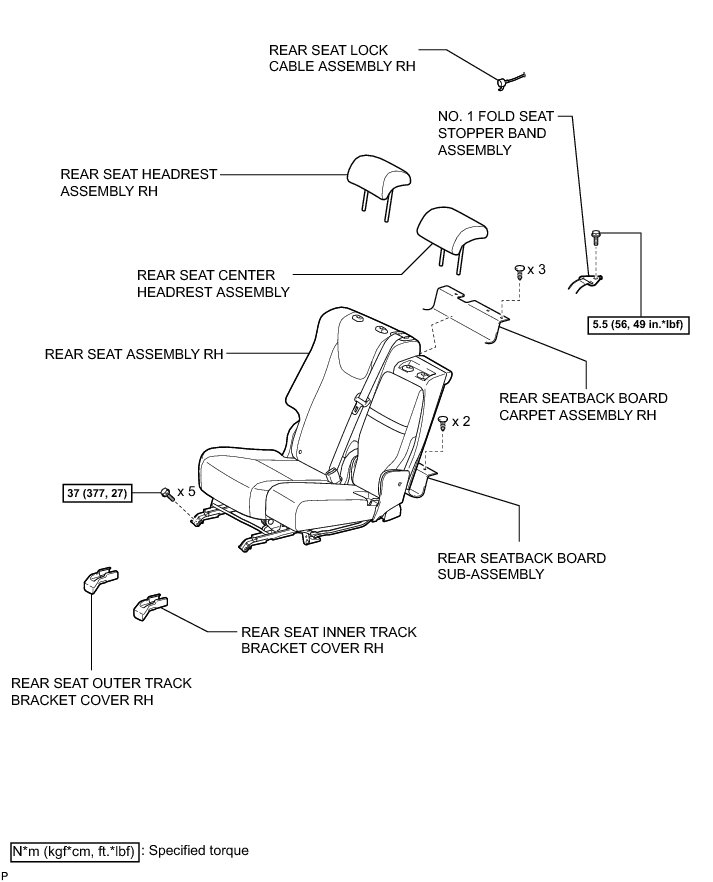 REAR SEAT LOCK CABLE ASSEMBLY RH

NO. 1 FOLD SEAT STOPPER BAND ASSEMBLY

REAR SEAT HEADREST ASSEMBLY RH

REAR SEAT CENTER HEADREST ASSEMBLY

x 3

5.5 (56, 49 in.*lbf)

REAR SEAT ASSEMBLY RH

REAR SEATBACK BOARD CARPET ASSEMBLY RH

x 2

37 (377, 27)

x 5

REAR SEATBACK BOARD SUB-ASSEMBLY

REAR SEAT INNER TRACK BRACKET COVER RH

REAR SEAT OUTER TRACK BRACKET COVER RH

N*m (kgf*cm, ft.*lbf) : Specified torque

P